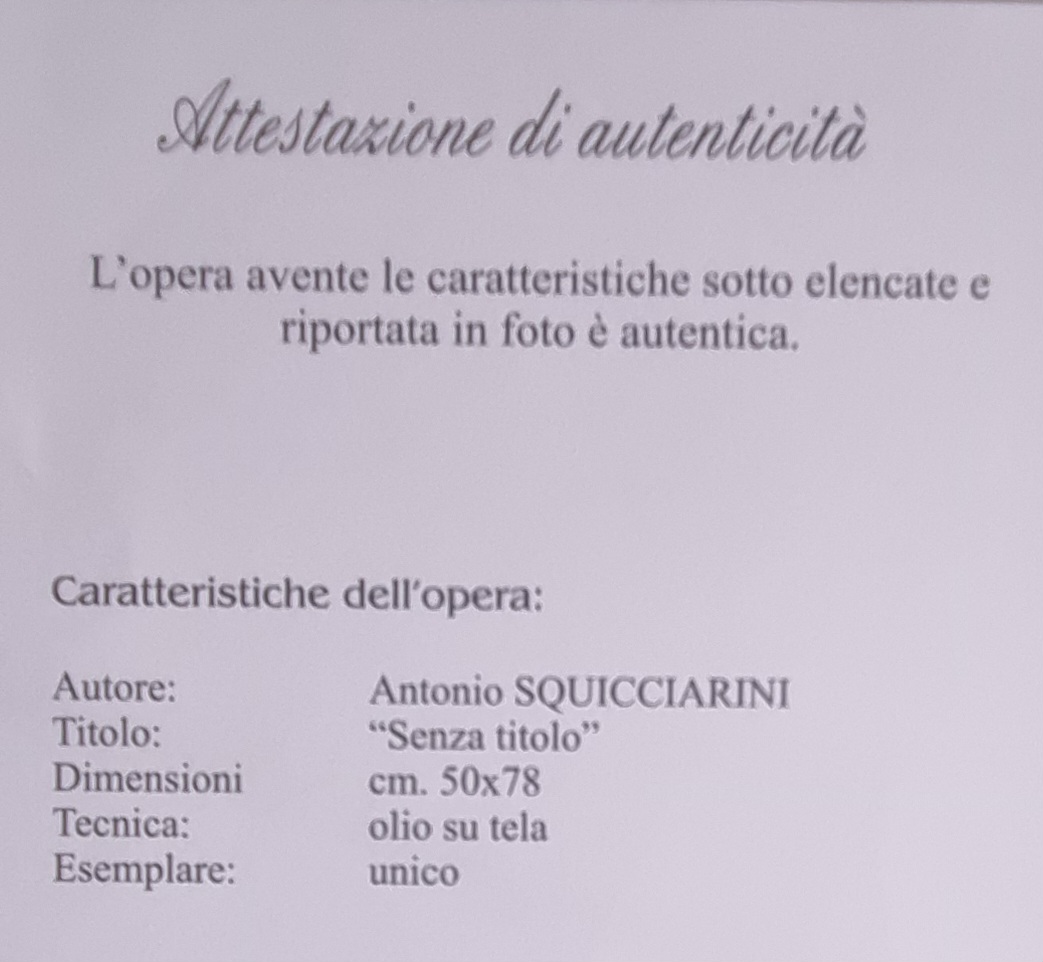 Attestazione di autenticità

L'opera avente le caratteristiche sotto elencate e riportata in foto è autentica.

Caratteristiche dell'opera:

Autore: Antonio SQUICCIARINI
Titolo: "Senza titolo"
Dimensioni cm. 50x78
Tecnica: olio su tela
Esemplare: unico